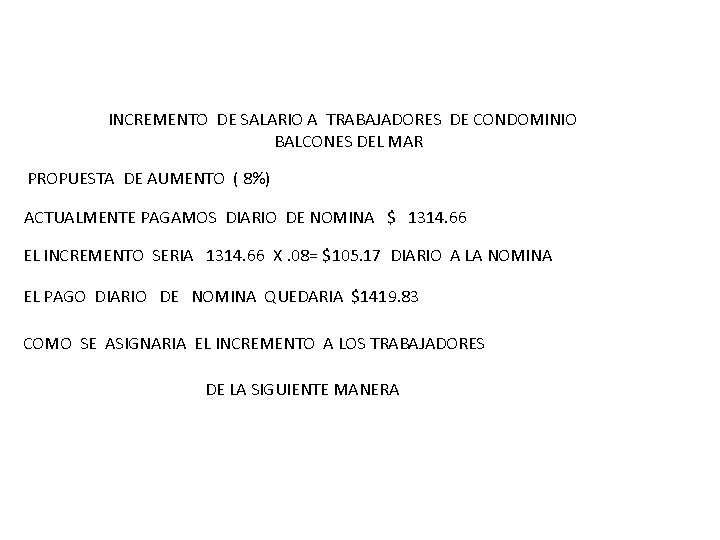 INCREMENTO DE SALARIO A TRABAJADORES DE CONDOMINIO
BALCONES DEL MAR

PROPUESTA DE AUMENTO ( 8%)

ACTUALMENTE PAGAMOS DIARIO DE NOMINA $ 1314.66

EL INCREMENTO SERIA 1314.66 X .08= $105.17 DIARIO A LA NOMINA

EL PAGO DIARIO DE NOMINA QUEDARIA $1419.83

COMO SE ASIGNARIA EL INCREMENTO A LOS TRABAJADORES

DE LA SIGUIENTE MANERA